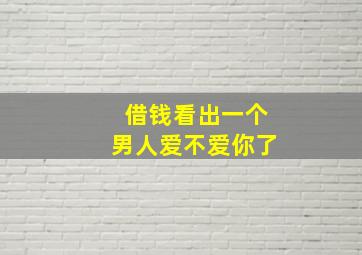 借钱看出一个
男人爱不爱你了